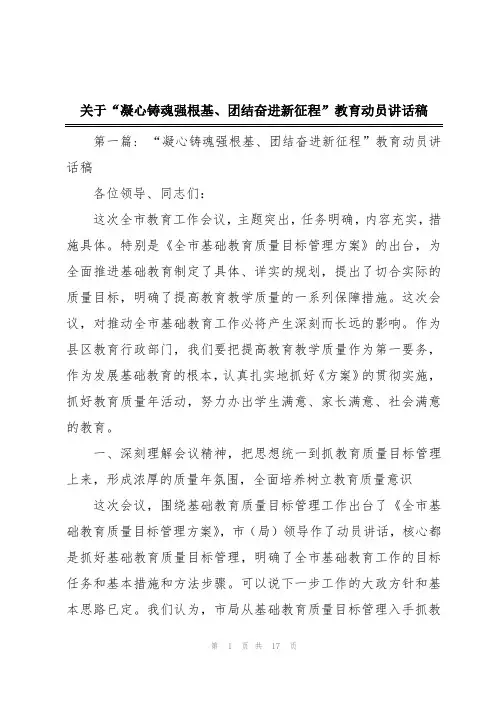 关于“凝心铸魂强根基、团结奋进新征程”教育动员讲话稿

第一篇：“凝心铸魂强根基、团结奋进新征程”教育动员讲话稿

各位领导、同志们：

这次全市教育工作会议，主题突出，任务明确，内容充实，措施具体。特别是《全市基础教育质量目标管理方案》的出台，为全面推进基础教育制定了具体、详实的规划，提出了切合实际的质量目标，明确了提高教育教学质量的一系列保障措施。这次会议，对推动全市基础教育工作必将产生深刻而长远的影响。作为县区教育行政部门，我们要把提高教育教学质量作为第一要务，作为发展基础教育的根本，认真扎实地抓好《方案》的贯彻实施，抓好教育质量年活动，努力办出学生满意、家长满意、社会满意的教育。

一、深刻理解会议精神，把思想统一到抓教育质量目标管理上来，形成浓厚的质量年氛围，全面培养树立教育质量意识

这次会议，围绕基础教育质量目标管理工作出台了《全市基础教育质量目标管理方案》，市（局）领导作了动员讲话，核心都是抓好基础教育质量目标管理，明确了全市基础教育工作的目标任务和基本措施和方法步骤。可以说下一步工作的大政方针和基本思路已定。我们认为，市局从基础教育质量目标管理入手抓教

第 1 页 共 17 页